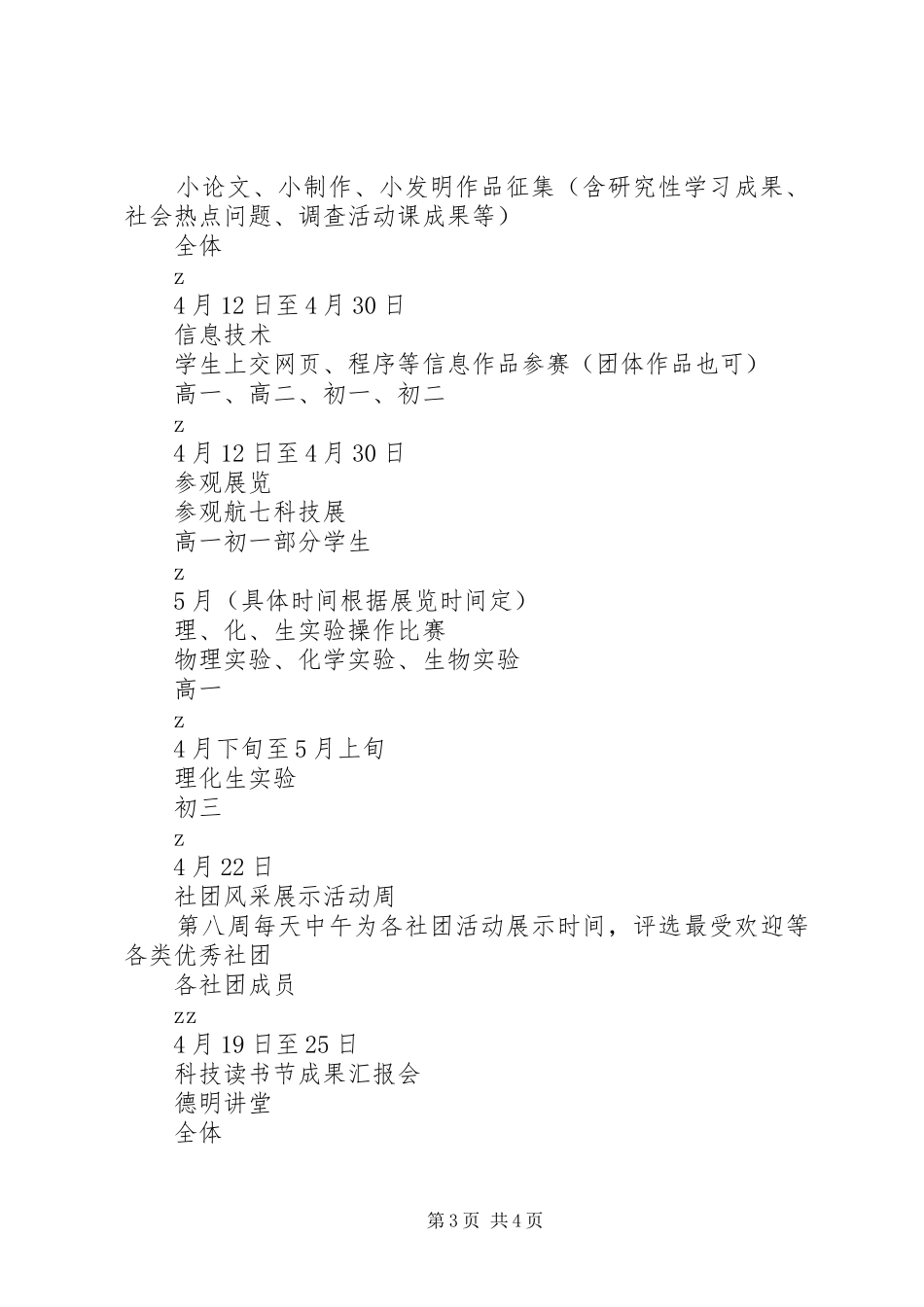 小论文、小制作、小发明作品征集（含研究性学习成果、社会热点问题、调查活动课成果等）
全体
z
4月12日至4月30日
信息技术
学生上交网页、程序等信息作品参赛（团体作品也可）
高一、高二、初一、初二
z
4月12日至4月30日
参观展览
参观航七科技展
高一初一部分学生
z
5月（具体时间根据展览时间定）
理、化、生实验操作比赛
物理实验、化学实验、生物实验
高一
z
4月下旬至5月上旬
理化生实验
初三
z
4月22日
社团风采展示活动周
第八周每天中午为各社团活动展示时间，评选最受欢迎等各类优秀社团
各社团成员
zz
4月19日至25日
科技读书节成果汇报会
德明讲堂
全体

第3页 共4页